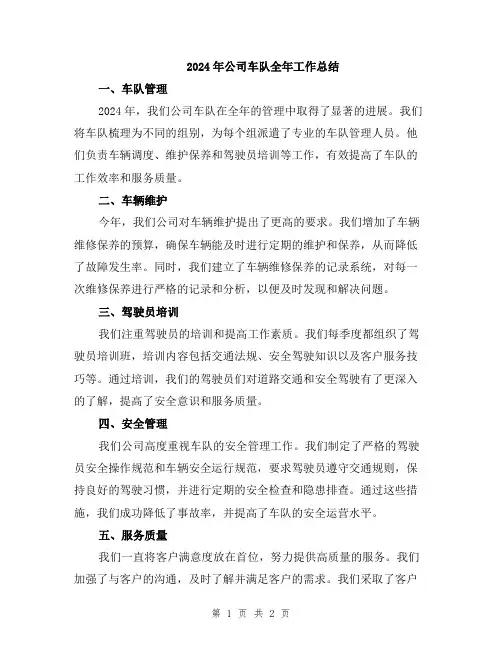 2024年公司车队全年工作总结

一、车队管理

2024年，我们公司车队在全年的管理中取得了显著的进展。我们将车队梳理为不同的组别，为每个组派遣了专业的车队管理人员。他们负责车辆调度、维护保养和驾驶员培训等工作，有效提高了车队的工作效率和服务质量。

二、车辆维护

今年，我们公司对车辆维护提出了更高的要求。我们增加了车辆维修保养的预算，确保车辆能及时进行定期的维护和保养，从而降低了故障发生率。同时，我们建立了车辆维修保养的记录系统，对每一次维修保养进行严格的记录和分析，以便及时发现和解决问题。

三、驾驶员培训

我们注重驾驶员的培训和提高工作素质。我们每季度都组织了驾驶员培训班，培训内容包括交通法规、安全驾驶知识以及客户服务技巧等。通过培训，我们的驾驶员们对道路交通和安全驾驶有了更深入的了解，提高了安全意识和服务质量。

四、安全管理

我们公司高度重视车队的安全管理工作。我们制定了严格的驾驶员安全操作规范和车辆安全运行规范，要求驾驶员遵守交通规则，保持良好的驾驶习惯，并进行定期的安全检查和隐患排查。通过这些措施，我们成功降低了事故率，并提高了车队的安全运营水平。

五、服务质量

我们一直将客户满意度放在首位，努力提供高质量的服务。我们加强了与客户的沟通，及时了解并满足客户的需求。我们采取了客户

第 1 页 共 2 页